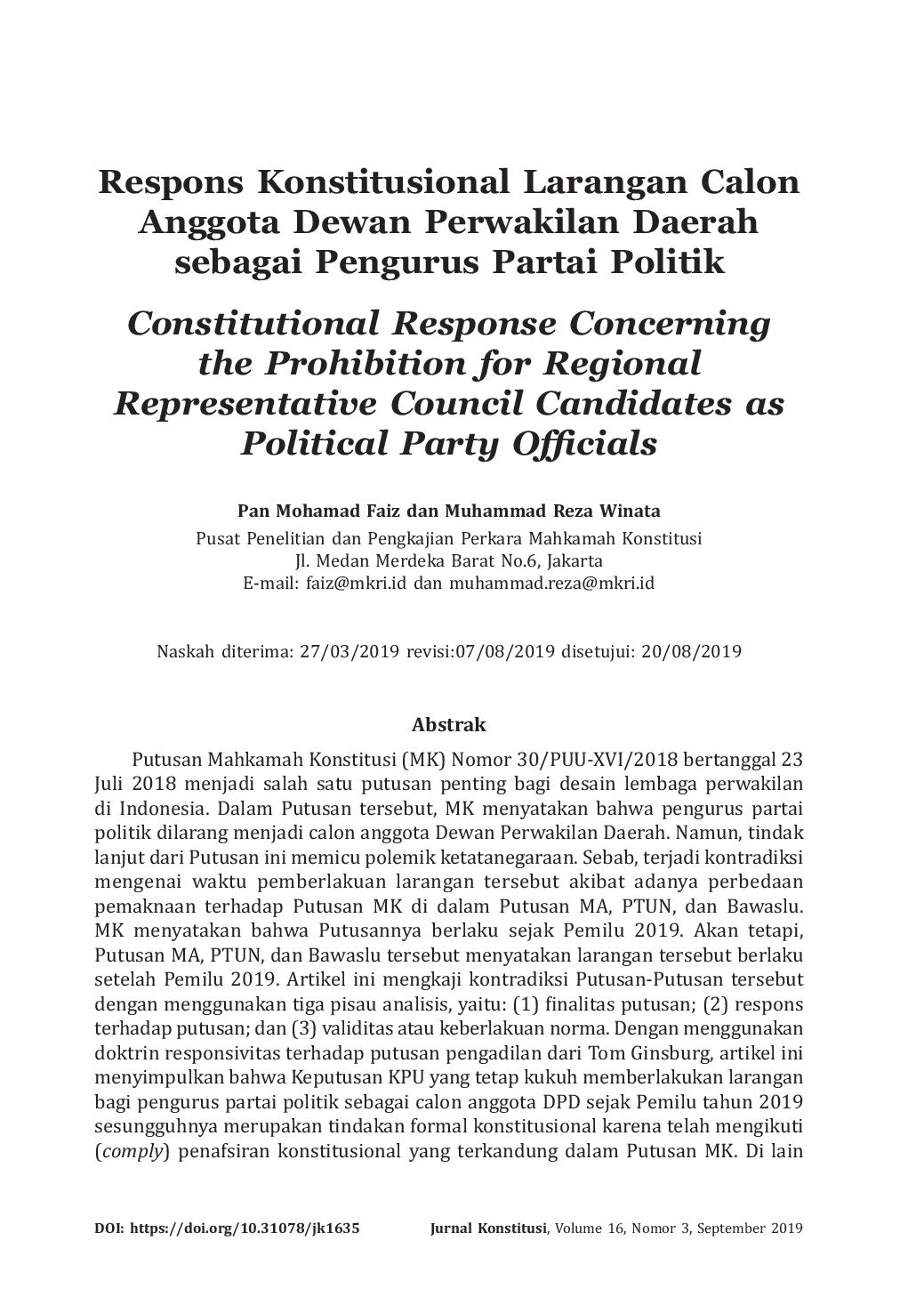 Respons Konstitusional Larangan Calon Anggota Dewan Perwakilan Daerah sebagai Pengurus Partai Politik

Constitutional Response Concerning the Prohibition for Regional Representative Council Candidates as Political Party Officials

Pan Mohamad Faiz dan Muhammad Reza Winata
Pusat Penelitian dan Pengkajian Perkara Mahkamah Konstitusi
Jl. Medan Merdeka Barat No.6, Jakarta
E-mail: faiz@mkri.id dan muhammad.reza@mkri.id

Naskah diterima: 27/03/2019 revisi:07/08/2019 disetujui: 20/08/2019

Abstrak

Putusan Mahkamah Konstitusi (MK) Nomor 30/PUU-XVI/2018 bertanggal 23 Juli 2018 menjadi salah satu putusan penting bagi desain lembaga perwakilan di Indonesia. Dalam Putusan tersebut, MK menyatakan bahwa pengurus partai politik dilarang menjadi calon anggota Dewan Perwakilan Daerah. Namun, tindak lanjut dari Putusan ini memicu polemik ketatanegaraan. Sebab, terjadi kontradiksi mengenai waktu pemberlakuan larangan tersebut akibat adanya perbedaan pemaknaan terhadap Putusan MK di dalam Putusan MA, PTUN, dan Bawaslu. MK menyatakan bahwa Putusannya berlaku sejak Pemilu 2019. Akan tetapi, Putusan MA, PTUN, dan Bawaslu tersebut menyatakan larangan tersebut berlaku setelah Pemilu 2019. Artikel ini mengkaji kontradiksi Putusan-Putusan tersebut dengan menggunakan tiga pisau analisis, yaitu: (1) finalitas putusan; (2) respons terhadap putusan; dan (3) validitas atau keberlakuan norma. Dengan menggunakan doktrin responsivitas terhadap putusan pengadilan dari Tom Ginsburg, artikel ini menyimpulkan bahwa Keputusan KPU yang tetap kukuh memberlakukan larangan bagi pengurus partai politik sebagai calon anggota DPD sejak Pemilu tahun 2019 sesungguhnya merupakan tindakan formal konstitusional karena telah mengikuti (comply) penafsiran konstitusional yang terkandung dalam Putusan MK. Di lain

DOI: https://doi.org/10.31078/jk1635 Jurnal Konstitusi, Volume 16, Nomor 3, September 2019